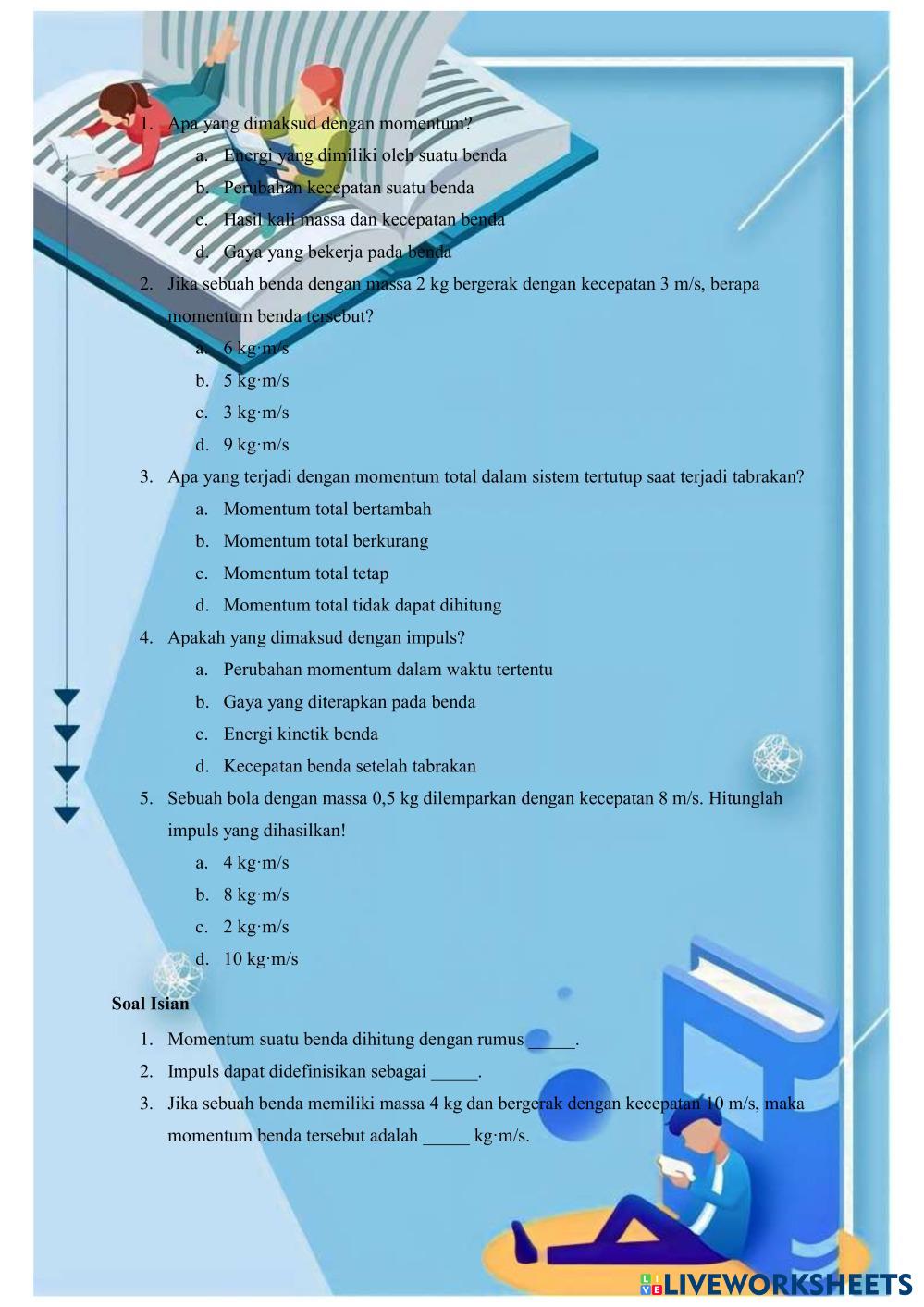 1. Apa yang dimaksud dengan momentum?
a. Energi yang dimiliki oleh suatu benda
b. Perubahan kecepatan suatu benda
c. Hasil kali massa dan kecepatan benda
d. Gaya yang bekerja pada benda
2. Jika sebuah benda dengan massa 2 kg bergerak dengan kecepatan 3 m/s, berapa momentum benda tersebut?
a. 6 kg·m/s
b. 5 kg·m/s
c. 3 kg·m/s
d. 9 kg·m/s
3. Apa yang terjadi dengan momentum total dalam sistem tertutup saat terjadi tabrakan?
a. Momentum total bertambah
b. Momentum total berkurang
c. Momentum total tetap
d. Momentum total tidak dapat dihitung
4. Apakah yang dimaksud dengan impuls?
a. Perubahan momentum dalam waktu tertentu
b. Gaya yang diterapkan pada benda
c. Energi kinetik benda
d. Kecepatan benda setelah tabrakan
5. Sebuah bola dengan massa 0,5 kg dilemparkan dengan kecepatan 8 m/s. Hitunglah impuls yang dihasilkan!
a. 4 kg·m/s
b. 8 kg·m/s
c. 2 kg·m/s
d. 10 kg·m/s

Soal Isian
1. Momentum suatu benda dihitung dengan rumus _____.
2. Impuls dapat didefinisikan sebagai _____.
3. Jika sebuah benda memiliki massa 4 kg dan bergerak dengan kecepatan 10 m/s, maka momentum benda tersebut adalah _____ kg·m/s.

LIVEWORKSHEETS